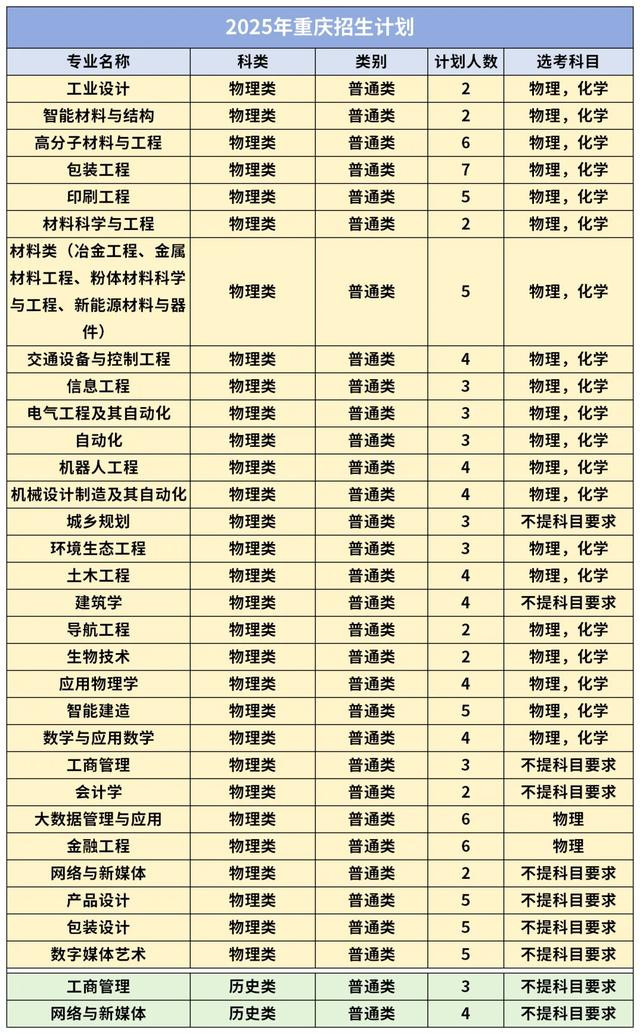 2025年重庆招生计划

| 专业名称 | 科类 | 类别 | 计划人数 | 选考科目 |
|---|---|---|---|---|
| 工业设计 | 物理类 | 普通类 | 2 | 物理，化学 |
| 智能材料与结构 | 物理类 | 普通类 | 2 | 物理，化学 |
| 高分子材料与工程 | 物理类 | 普通类 | 6 | 物理，化学 |
| 包装工程 | 物理类 | 普通类 | 7 | 物理，化学 |
| 印刷工程 | 物理类 | 普通类 | 5 | 物理，化学 |
| 材料科学与工程 | 物理类 | 普通类 | 2 | 物理，化学 |
| 材料类（冶金工程、金属材料工程、粉体材料科学与工程、新能源材料与器件） | 物理类 | 普通类 | 5 | 物理，化学 |
| 交通设备与控制工程 | 物理类 | 普通类 | 4 | 物理，化学 |
| 信息工程 | 物理类 | 普通类 | 3 | 物理，化学 |
| 电气工程及其自动化 | 物理类 | 普通类 | 3 | 物理，化学 |
| 自动化 | 物理类 | 普通类 | 3 | 物理，化学 |
| 机器人工程 | 物理类 | 普通类 | 4 | 物理，化学 |
| 机械设计制造及其自动化 | 物理类 | 普通类 | 4 | 物理，化学 |
| 城乡规划 | 物理类 | 普通类 | 3 | 不提科目要求 |
| 环境生态工程 | 物理类 | 普通类 | 3 | 物理，化学 |
| 土木工程 | 物理类 | 普通类 | 4 | 物理，化学 |
| 建筑学 | 物理类 | 普通类 | 4 | 不提科目要求 |
| 导航工程 | 物理类 | 普通类 | 2 | 物理，化学 |
| 生物技术 | 物理类 | 普通类 | 2 | 物理，化学 |
| 应用物理学 | 物理类 | 普通类 | 4 | 物理，化学 |
| 智能建造 | 物理类 | 普通类 | 5 | 物理，化学 |
| 数学与应用数学 | 物理类 | 普通类 | 4 | 物理，化学 |
| 工商管理 | 物理类 | 普通类 | 3 | 不提科目要求 |
| 会计学 | 物理类 | 普通类 | 2 | 不提科目要求 |
| 大数据管理与应用 | 物理类 | 普通类 | 6 | 物理 |
| 金融工程 | 物理类 | 普通类 | 6 | 物理 |
| 网络与新媒体 | 物理类 | 普通类 | 2 | 不提科目要求 |
| 产品设计 | 物理类 | 普通类 | 5 | 不提科目要求 |
| 包装设计 | 物理类 | 普通类 | 5 | 不提科目要求 |
| 数字媒体艺术 | 物理类 | 普通类 | 5 | 不提科目要求 |
| 工商管理 | 历史类 | 普通类 | 3 | 不提科目要求 |
| 网络与新媒体 | 历史类 | 普通类 | 4 | 不提科目要求 |